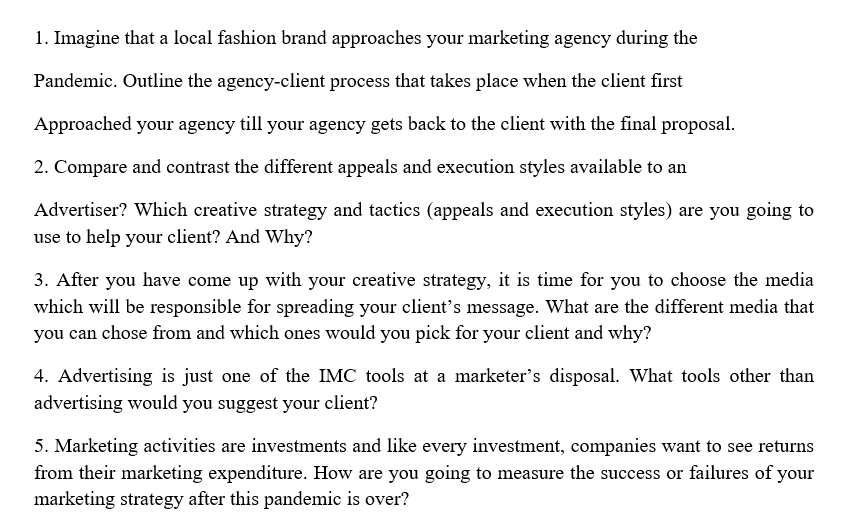 1. Imagine that a local fashion brand approaches your marketing agency during the

Pandemic. Outline the agency-client process that takes place when the client first

Approached your agency till your agency gets back to the client with the final proposal.

2. Compare and contrast the different appeals and execution styles available to an

Advertiser? Which creative strategy and tactics (appeals and execution styles) are you going to use to help your client? And Why?

3. After you have come up with your creative strategy, it is time for you to choose the media which will be responsible for spreading your client's message. What are the different media that you can chose from and which ones would you pick for your client and why?

4. Advertising is just one of the IMC tools at a marketer's disposal. What tools other than advertising would you suggest your client?

5. Marketing activities are investments and like every investment, companies want to see returns from their marketing expenditure. How are you going to measure the success or failures of your marketing strategy after this pandemic is over?